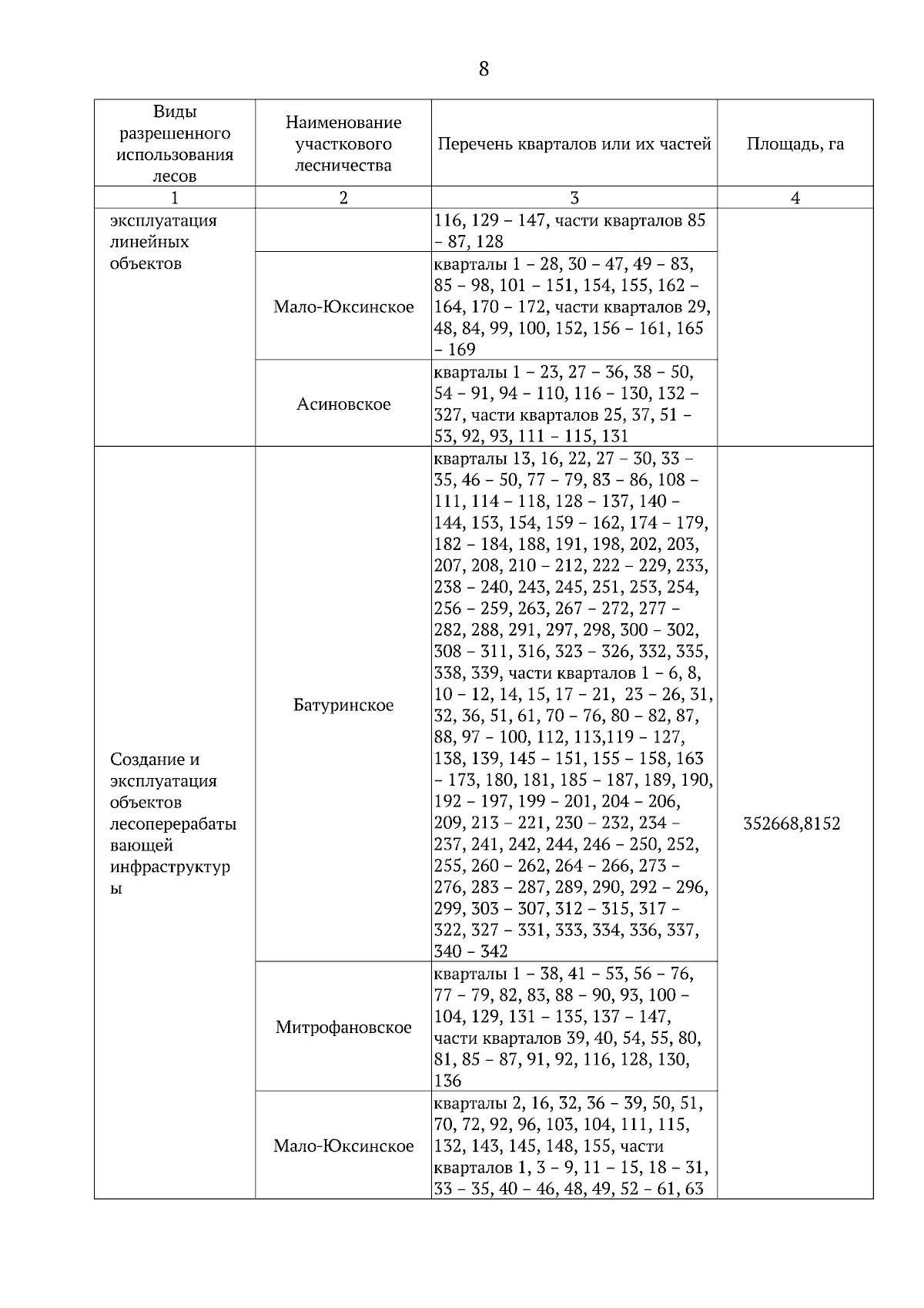 8

| Виды разрешенного использования лесов | Наименование участкового лесничества | Перечень кварталов или их частей | Площадь, га |
|---|---|---|---|
| 1 | 2 | 3 | 4 |
| эксплуатация линейных объектов | | 116, 129 – 147, части кварталов 85 – 87, 128 | |
| | Мало-Юксинское | кварталы 1 – 28, 30 – 47, 49 – 83, 85 – 98, 101 – 151, 154, 155, 162 – 164, 170 – 172, части кварталов 29, 48, 84, 99, 100, 152, 156 – 161, 165 – 169 | |
| | Асиновское | кварталы 1 – 23, 27 – 36, 38 – 50, 54 – 91, 94 – 110, 116 – 130, 132 – 327, части кварталов 25, 37, 51 – 53, 92, 93, 111 – 115, 131 | |
| Создание и эксплуатация объектов лесоперерабатывающей инфраструктуры | Батуринское | кварталы 13, 16, 22, 27 – 30, 33 – 35, 46 – 50, 77 – 79, 83 – 86, 108 – 111, 114 – 118, 128 – 137, 140 – 144, 153, 154, 159 – 162, 174 – 179, 182 – 184, 188, 191, 198, 202, 203, 207, 208, 210 – 212, 222 – 229, 233, 238 – 240, 243, 245, 251, 253, 254, 256 – 259, 263, 267 – 272, 277 – 282, 288, 291, 297, 298, 300 – 302, 308 – 311, 316, 323 – 326, 332, 335, 338, 339, части кварталов 1 – 6, 8, 10 – 12, 14, 15, 17 – 21, 23 – 26, 31, 32, 36, 51, 61, 70 – 76, 80 – 82, 87, 88, 97 – 100, 112, 113,119 – 127, 138, 139, 145 – 151, 155 – 158, 163 – 173, 180, 181, 185 – 187, 189, 190, 192 – 197, 199 – 201, 204 – 206, 209, 213 – 221, 230 – 232, 234 – 237, 241, 242, 244, 246 – 250, 252, 255, 260 – 262, 264 – 266, 273 – 276, 283 – 287, 289, 290, 292 – 296, 299, 303 – 307, 312 – 315, 317 – 322, 327 – 331, 333, 334, 336, 337, 340 – 342 | 352668,8152 |
| | Митрофановское | кварталы 1 – 38, 41 – 53, 56 – 76, 77 – 79, 82, 83, 88 – 90, 93, 100 – 104, 129, 131 – 135, 137 – 147, части кварталов 39, 40, 54, 55, 80, 81, 85 – 87, 91, 92, 116, 128, 130, 136 | |
| | Мало-Юксинское | кварталы 2, 16, 32, 36 – 39, 50, 51, 70, 72, 92, 96, 103, 104, 111, 115, 132, 143, 145, 148, 155, части кварталов 1, 3 – 9, 11 – 15, 18 – 31, 33 – 35, 40 – 46, 48, 49, 52 – 61, 63 | |